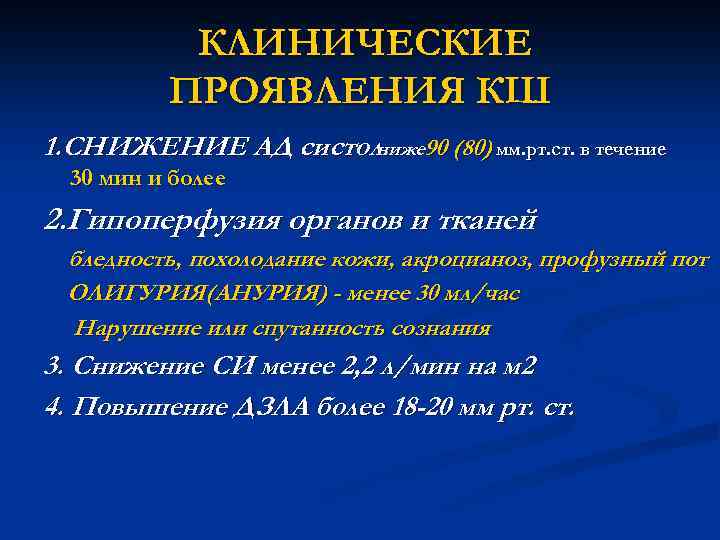 КЛИНИЧЕСКИЕ ПРОЯВЛЕНИЯ КШ

1.СНИЖЕНИЕ АД систолниже90 (80) мм.рт.ст. в течение 30 мин и более

2.Гипоперфузия органов и тканей

бледность, похолодание кожи, акроцианоз, профузный пот

ОЛИГУРИЯ(АНУРИЯ) - менее 30 мл/час

Нарушение или спутанность сознания

3. Снижение СИ менее 2,2 л/мин на м2

4. Повышение ДЗЛА более 18-20 мм рт. ст.